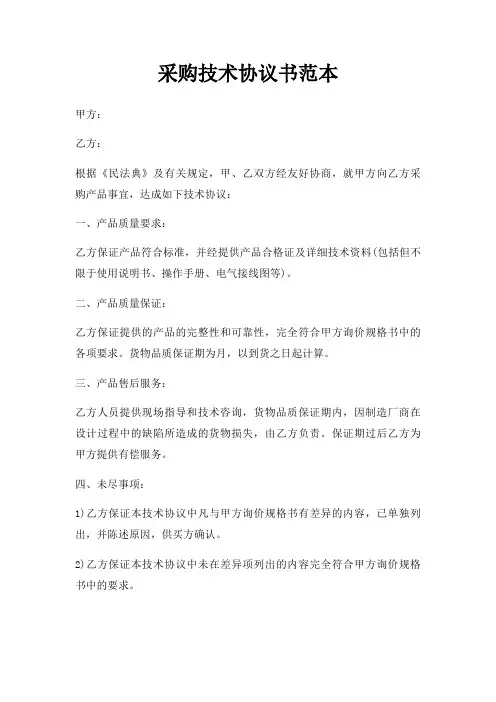 采购技术协议书范本

甲方：

乙方：

根据《民法典》及有关规定，甲、乙双方经友好协商，就甲方向乙方采购产品事宜，达成如下技术协议：

一、产品质量要求：

乙方保证产品符合标准，并经提供产品合格证及详细技术资料(包括但不限于使用说明书、操作手册、电气接线图等)。

二、产品质量保证：

乙方保证提供的产品的完整性和可靠性，完全符合甲方询价规格书中的各项要求。货物品质保证期为月，以到货之日起计算。

三、产品售后服务：

乙方人员提供现场指导和技术咨询，货物品质保证期内，因制造厂商在设计过程中的缺陷所造成的货物损失，由乙方负责。保证期过后乙方为甲方提供有偿服务。

四、未尽事项：

1)乙方保证本技术协议中凡与甲方询价规格书有差异的内容，已单独列出，并陈述原因，供买方确认。

2)乙方保证本技术协议中未在差异项列出的内容完全符合甲方询价规格书中的要求。